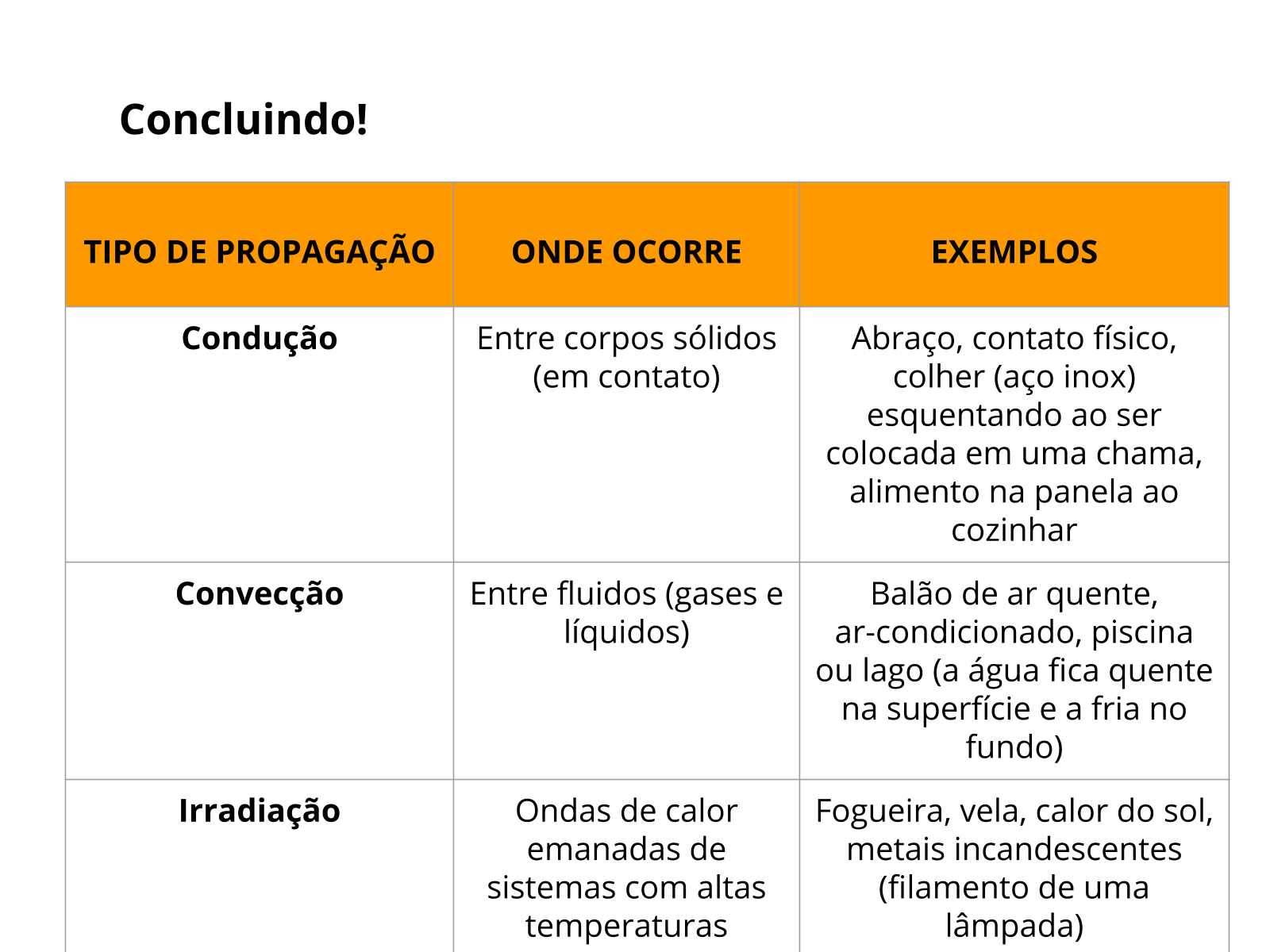 Concluindo!

| TIPO DE PROPAGAÇÃO | ONDE OCORRE | EXEMPLOS |
|---|---|---|
| Condução | Entre corpos sólidos (em contato) | Abraço, contato físico, colher (aço inox) esquentando ao ser colocada em uma chama, alimento na panela ao cozinhar |
| Convecção | Entre fluidos (gases e líquidos) | Balão de ar quente, ar-condicionado, piscina ou lago (a água fica quente na superfície e a fria no fundo) |
| Irradiação | Ondas de calor emanadas de sistemas com altas temperaturas | Fogueira, vela, calor do sol, metais incandescentes (filamento de uma lâmpada) |